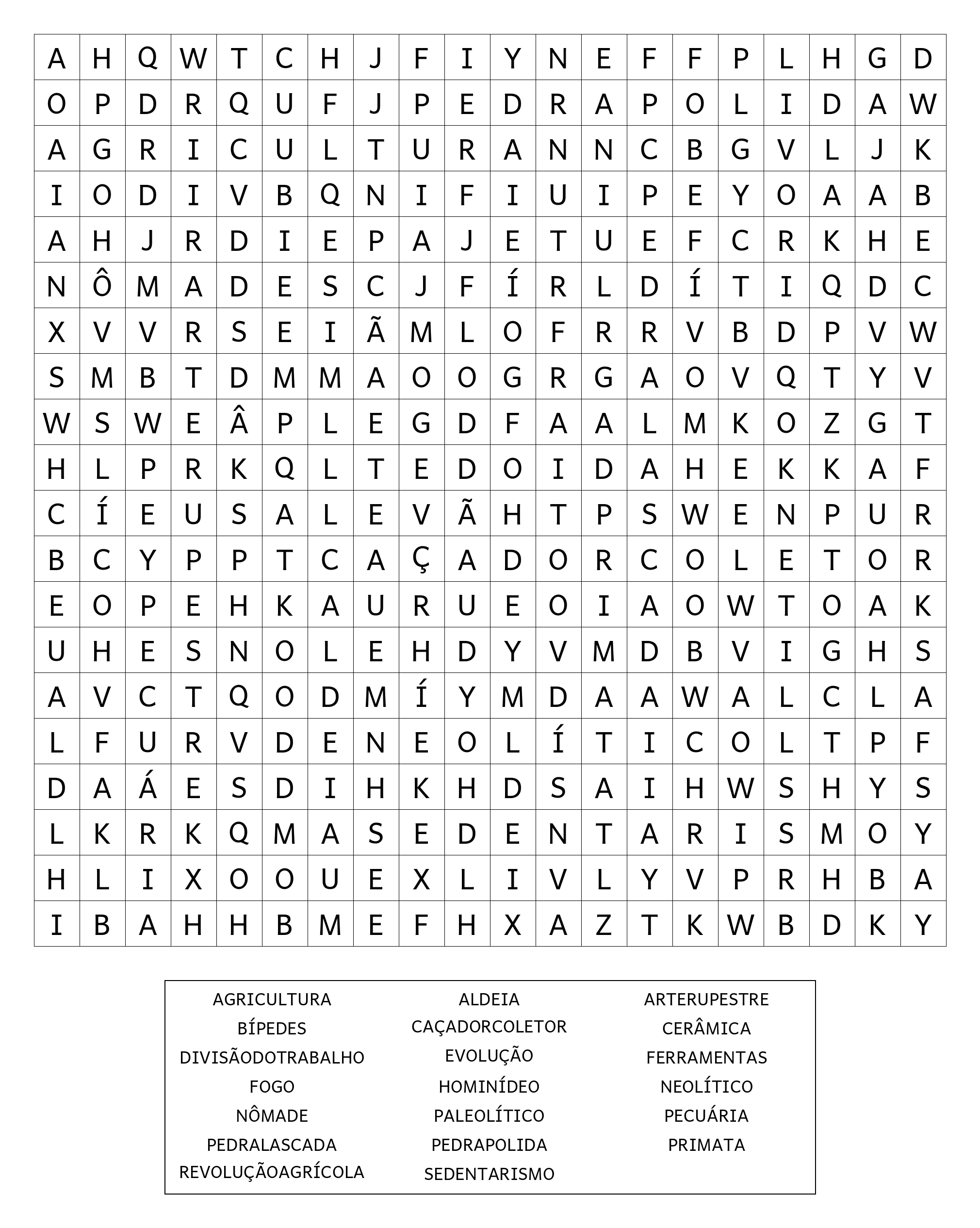 | A | H | Q | W | T | C | H | J | F | I | Y | N | E | F | F | P | L | H | G | D |
|---|---|---|---|---|---|---|---|---|---|---|---|---|---|---|---|---|---|---|---|
| O | P | D | R | Q | U | F | J | P | E | D | R | A | P | O | L | I | D | A | W |
| A | G | R | I | C | U | L | T | U | R | A | N | N | C | B | G | V | L | J | K |
| I | O | D | I | V | B | Q | N | I | F | I | U | I | P | E | Y | O | A | A | B |
| A | H | J | R | D | I | E | P | A | J | E | T | U | E | F | C | R | K | H | E |
| N | Ô | M | A | D | E | S | C | J | F | Í | R | L | D | Í | T | I | Q | D | C |
| X | V | V | R | S | E | I | Ã | M | L | O | F | R | R | V | B | D | P | V | W |
| S | M | B | T | D | M | M | A | O | O | G | R | G | A | O | V | Q | T | Y | V |
| W | S | W | E | Â | P | L | E | G | D | F | A | A | L | M | K | O | Z | G | T |
| H | L | P | R | K | Q | L | T | E | D | O | I | D | A | H | E | K | K | A | F |
| C | Í | E | U | S | A | L | E | V | Ã | H | T | P | S | W | E | N | P | U | R |
| B | C | Y | P | P | T | C | A | Ç | A | D | O | R | C | O | L | E | T | O | R |
| E | O | P | E | H | K | A | U | R | U | E | O | I | A | O | W | T | O | A | K |
| U | H | E | S | N | O | L | E | H | D | Y | V | M | D | B | V | I | G | H | S |
| A | V | C | T | Q | O | D | M | Í | Y | M | D | A | A | W | A | L | C | L | A |
| L | F | U | R | V | D | E | N | E | O | L | Í | T | I | C | O | L | T | P | F |
| D | A | Á | E | S | D | I | H | K | H | D | S | A | I | H | W | S | H | Y | S |
| L | K | R | K | Q | M | A | S | E | D | E | N | T | A | R | I | S | M | O | Y |
| H | L | I | X | O | O | U | E | X | L | I | V | L | Y | V | P | R | H | B | A |
| I | B | A | H | H | B | M | E | F | H | X | A | Z | T | K | W | B | D | K | Y |

AGRICULTURA
BÍPEDES
DIVISÃODOTRABALHO
FOGO
NÔMADE
PEDRALASCADA
REVOLUÇÃOAGRÍCOLA

ALDEIA
CAÇADORCOLETOR
EVOLUÇÃO
HOMINÍDEO
PALEOLÍTICO
PEDRAPOLIDA
SEDENTARISMO

ARTERUPESTRE
CERÂMICA
FERRAMENTAS
NEOLÍTICO
PECUÁRIA
PRIMATA